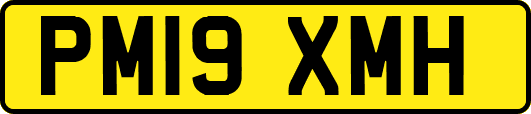 PM19 XMH